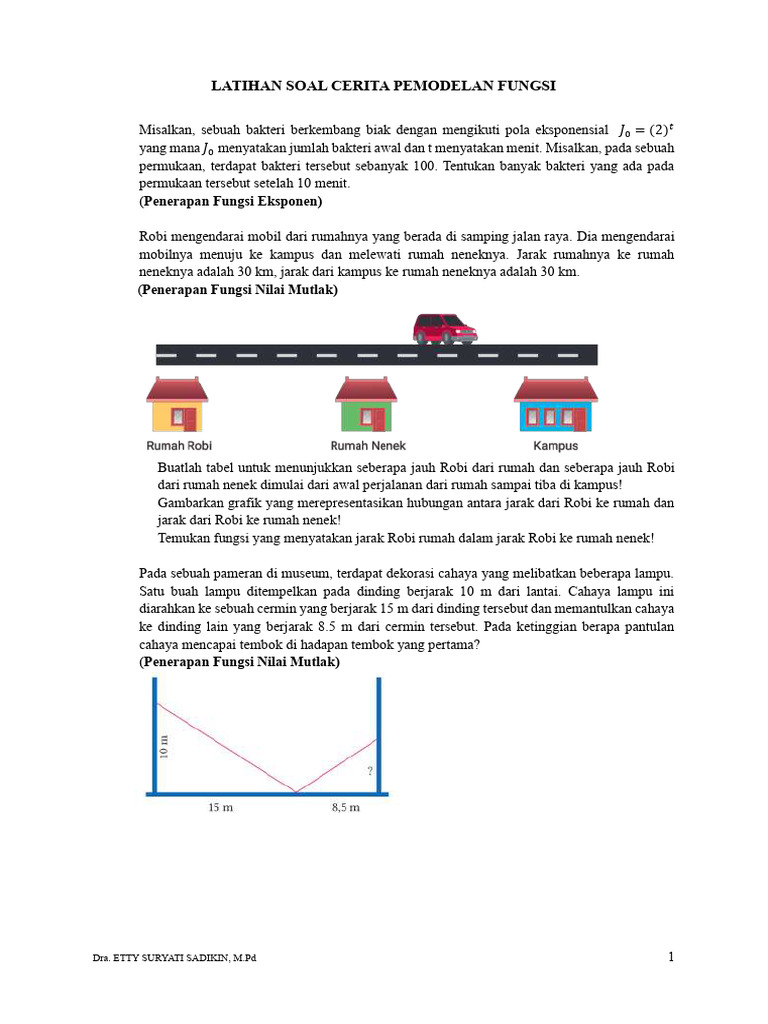 LATIHAN SOAL CERITA PEMODELAN FUNGSI

Misalkan, sebuah bakteri berkembang biak dengan mengikuti pola eksponensial $J_0 = (2)^t$ yang mana $J_0$ menyatakan jumlah bakteri awal dan t menyatakan menit. Misalkan, pada sebuah permukaan, terdapat bakteri tersebut sebanyak 100. Tentukan banyak bakteri yang ada pada permukaan tersebut setelah 10 menit.
(Penerapan Fungsi Eksponen)

Robi mengendarai mobil dari rumahnya yang berada di samping jalan raya. Dia mengendarai mobilnya menuju ke kampus dan melewati rumah neneknya. Jarak rumahnya ke rumah neneknya adalah 30 km, jarak dari kampus ke rumah neneknya adalah 30 km.
(Penerapan Fungsi Nilai Mutlak)

Rumah Robi
Rumah Nenek
Kampus

Buatlah tabel untuk menunjukkan seberapa jauh Robi dari rumah dan seberapa jauh Robi dari rumah nenek dimulai dari awal perjalanan dari rumah sampai tiba di kampus!
Gambarkan grafik yang merepresentasikan hubungan antara jarak dari Robi ke rumah dan jarak dari Robi ke rumah nenek!
Temukan fungsi yang menyatakan jarak Robi rumah dalam jarak Robi ke rumah nenek!

Pada sebuah pameran di museum, terdapat dekorasi cahaya yang melibatkan beberapa lampu. Satu buah lampu ditempelkan pada dinding berjarak 10 m dari lantai. Cahaya lampu ini diarahkan ke sebuah cermin yang berjarak 15 m dari dinding tersebut dan memantulkan cahaya ke dinding lain yang berjarak 8.5 m dari cermin tersebut. Pada ketinggian berapa pantulan cahaya mencapai tembok di hadapan tembok yang pertama?
(Penerapan Fungsi Nilai Mutlak)

10 m
?
15 m
8,5 m

Dra. ETTY SURYATI SADIKIN, M.Pd
1